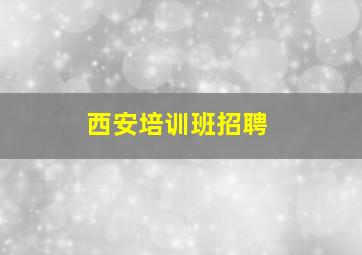 西安培训班招聘